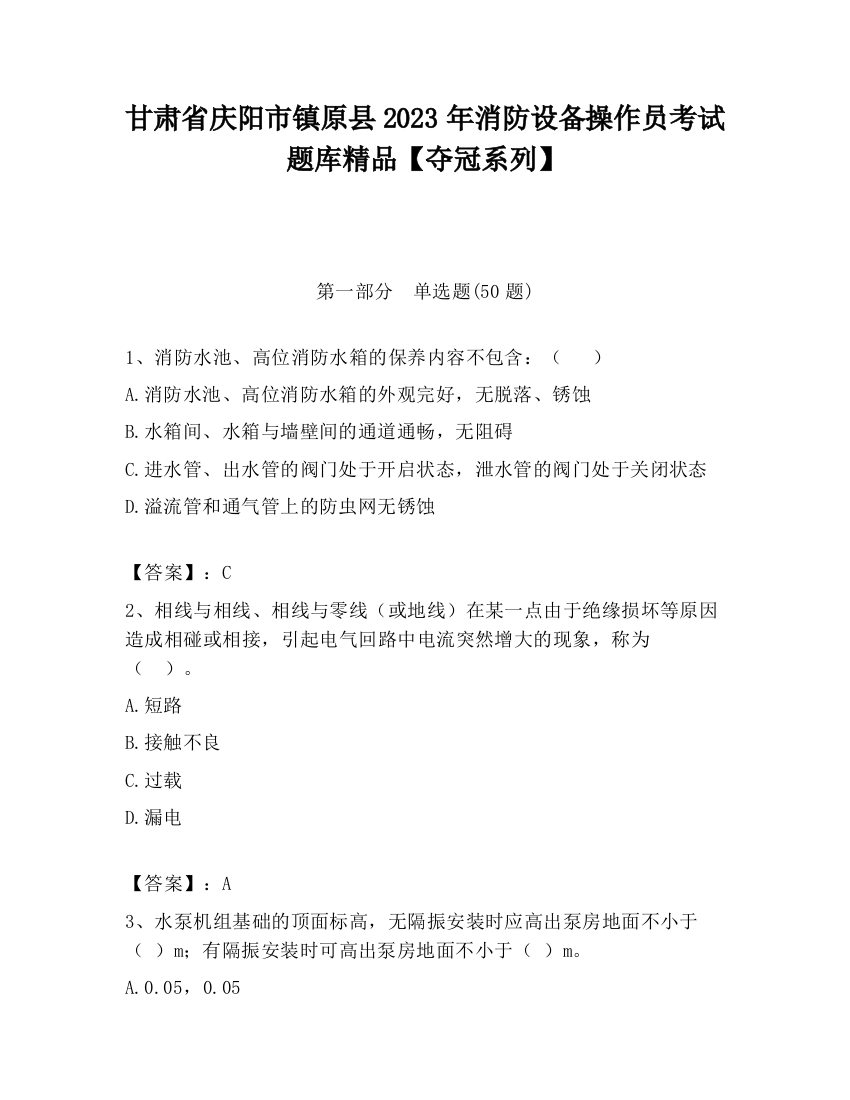 甘肃省庆阳市镇原县2023年消防设备操作员考试题库精品【夺冠系列】

第一部分　单选题(50题)

1、消防水池、高位消防水箱的保养内容不包含：（　　）

A.消防水池、高位消防水箱的外观完好，无脱落、锈蚀

B.水箱间、水箱与墙壁间的通道通畅，无阻碍

C.进水管、出水管的阀门处于开启状态，泄水管的阀门处于关闭状态

D.溢流管和通气管上的防虫网无锈蚀

【答案】：C

2、相线与相线、相线与零线（或地线）在某一点由于绝缘损坏等原因造成相碰或相接，引起电气回路中电流突然增大的现象，称为（　）。

A.短路

B.接触不良

C.过载

D.漏电

【答案】：A

3、水泵机组基础的顶面标高，无隔振安装时应高出泵房地面不小于（ ）m；有隔振安装时可高出泵房地面不小于（ ）m。

A.0.05，0.05